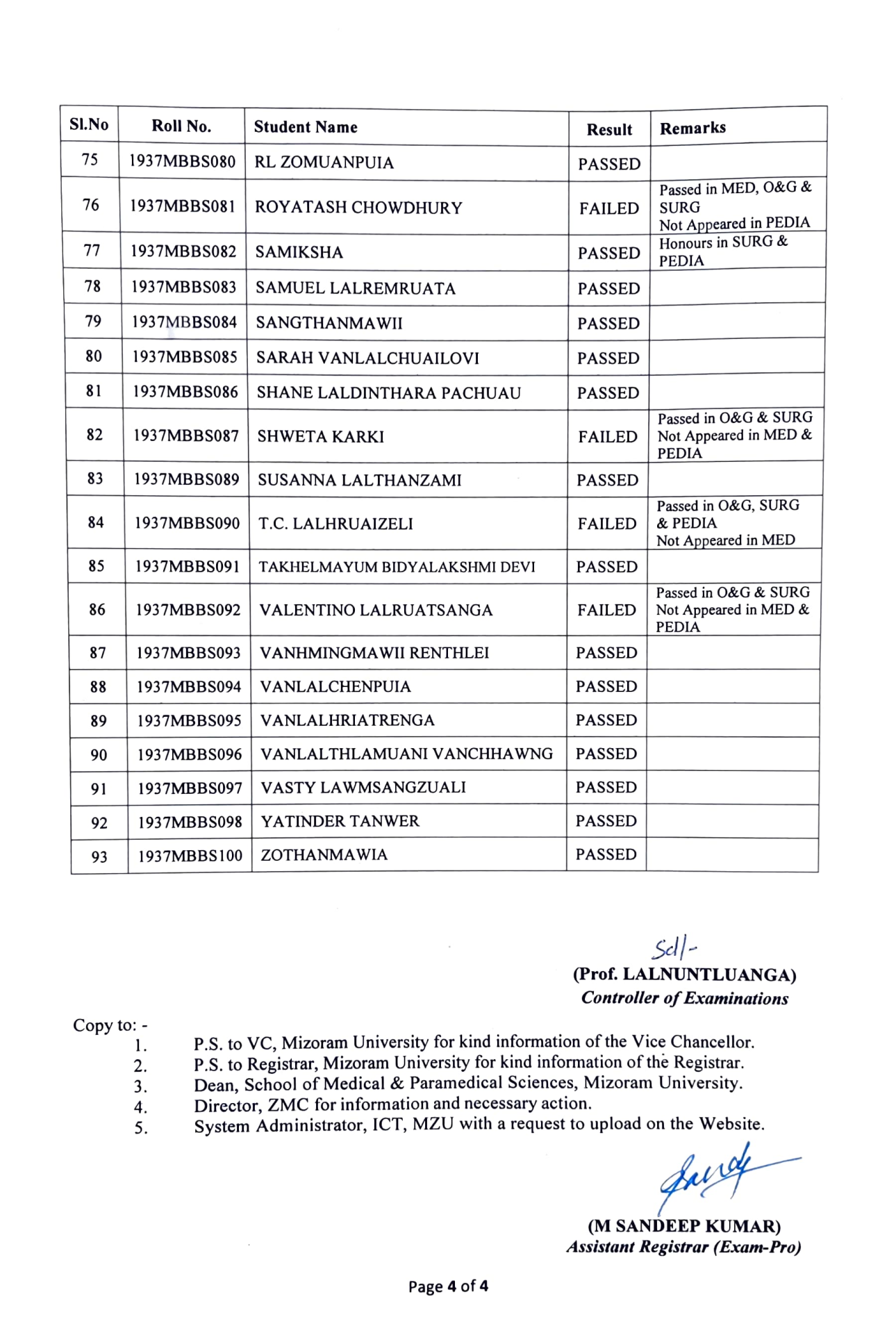 | Sl.No | Roll No. | Student Name | Result | Remarks |
|---|---|---|---|---|
| 75 | 1937MBBS080 | RL ZOMUANPUIA | PASSED | |
| 76 | 1937MBBS081 | ROYATASH CHOWDHURY | FAILED | Passed in MED, O&G & SURG Not Appeared in PEDIA |
| 77 | 1937MBBS082 | SAMIKSHA | PASSED | Honours in SURG & PEDIA |
| 78 | 1937MBBS083 | SAMUEL LALREMRUATA | PASSED | |
| 79 | 1937MBBS084 | SANGTHANMAWII | PASSED | |
| 80 | 1937MBBS085 | SARAH VANLALCHUAILOVI | PASSED | |
| 81 | 1937MBBS086 | SHANE LALDINTHARA PACHUAU | PASSED | |
| 82 | 1937MBBS087 | SHWETA KARKI | FAILED | Passed in O&G & SURG Not Appeared in MED & PEDIA |
| 83 | 1937MBBS089 | SUSANNA LALTHANZAMI | PASSED | |
| 84 | 1937MBBS090 | T.C. LALHRUAIZELI | FAILED | Passed in O&G, SURG & PEDIA Not Appeared in MED |
| 85 | 1937MBBS091 | TAKHELMAYUM BIDYALAKSHMI DEVI | PASSED | |
| 86 | 1937MBBS092 | VALENTINO LALRUATSANGA | FAILED | Passed in O&G & SURG Not Appeared in MED & PEDIA |
| 87 | 1937MBBS093 | VANHMINGMAWII RENTHLEI | PASSED | |
| 88 | 1937MBBS094 | VANLALCHENPUIA | PASSED | |
| 89 | 1937MBBS095 | VANLALHRIATRENGA | PASSED | |
| 90 | 1937MBBS096 | VANLALTHLAMUANI VANCHHAWNG | PASSED | |
| 91 | 1937MBBS097 | VASTY LAWMSANGZUALI | PASSED | |
| 92 | 1937MBBS098 | YATINDER TANWER | PASSED | |
| 93 | 1937MBBS100 | ZOTHANMAWIA | PASSED | |

Sd/-
(Prof. LALNUNTLUANGA)
Controller of Examinations

Copy to: -
1. P.S. to VC, Mizoram University for kind information of the Vice Chancellor.
2. P.S. to Registrar, Mizoram University for kind information of the Registrar.
3. Dean, School of Medical & Paramedical Sciences, Mizoram University.
4. Director, ZMC for information and necessary action.
5. System Administrator, ICT, MZU with a request to upload on the Website.

(M SANDEEP KUMAR)
Assistant Registrar (Exam-Pro)

Page 4 of 4